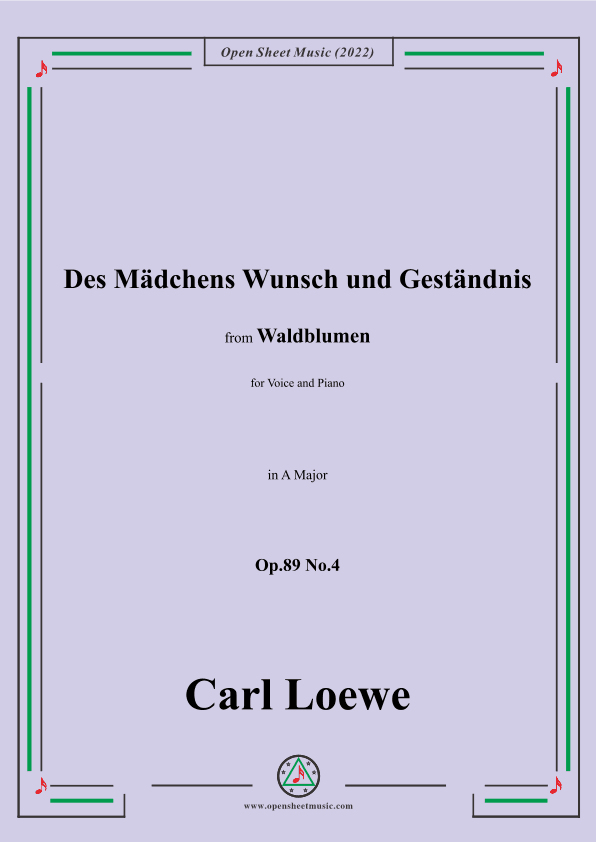 Open Sheet Music (2022)

Des Mädchens Wunsch und Geständnis

from Waldblumen

for Voice and Piano

in A Major

Op.89 No.4

Carl Loewe

www.opensheetmusic.com